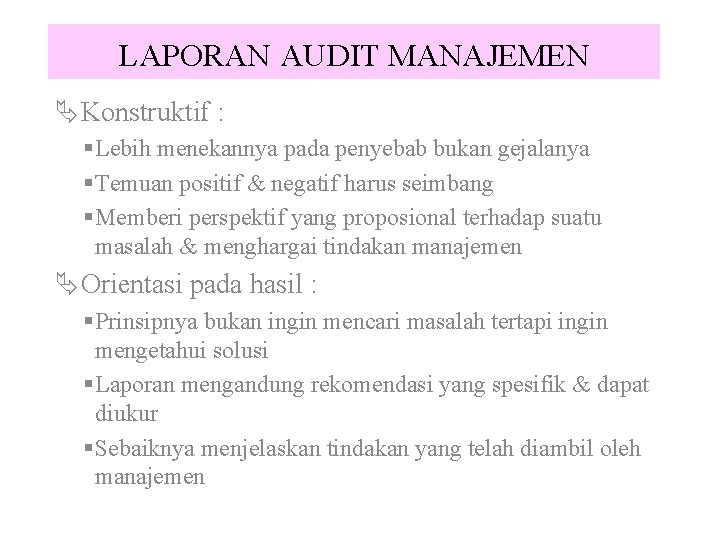 LAPORAN AUDIT MANAJEMEN

Konstruktif :

Lebih menekannya pada penyebab bukan gejalanya

Temuan positif & negatif harus seimbang

Memberi perspektif yang proposional terhadap suatu masalah & menghargai tindakan manajemen

Orientasi pada hasil :

Prinsipnya bukan ingin mencari masalah tertapi ingin mengetahui solusi

Laporan mengandung rekomendasi yang spesifik & dapat diukur

Sebaiknya menjelaskan tindakan yang telah diambil oleh manajemen